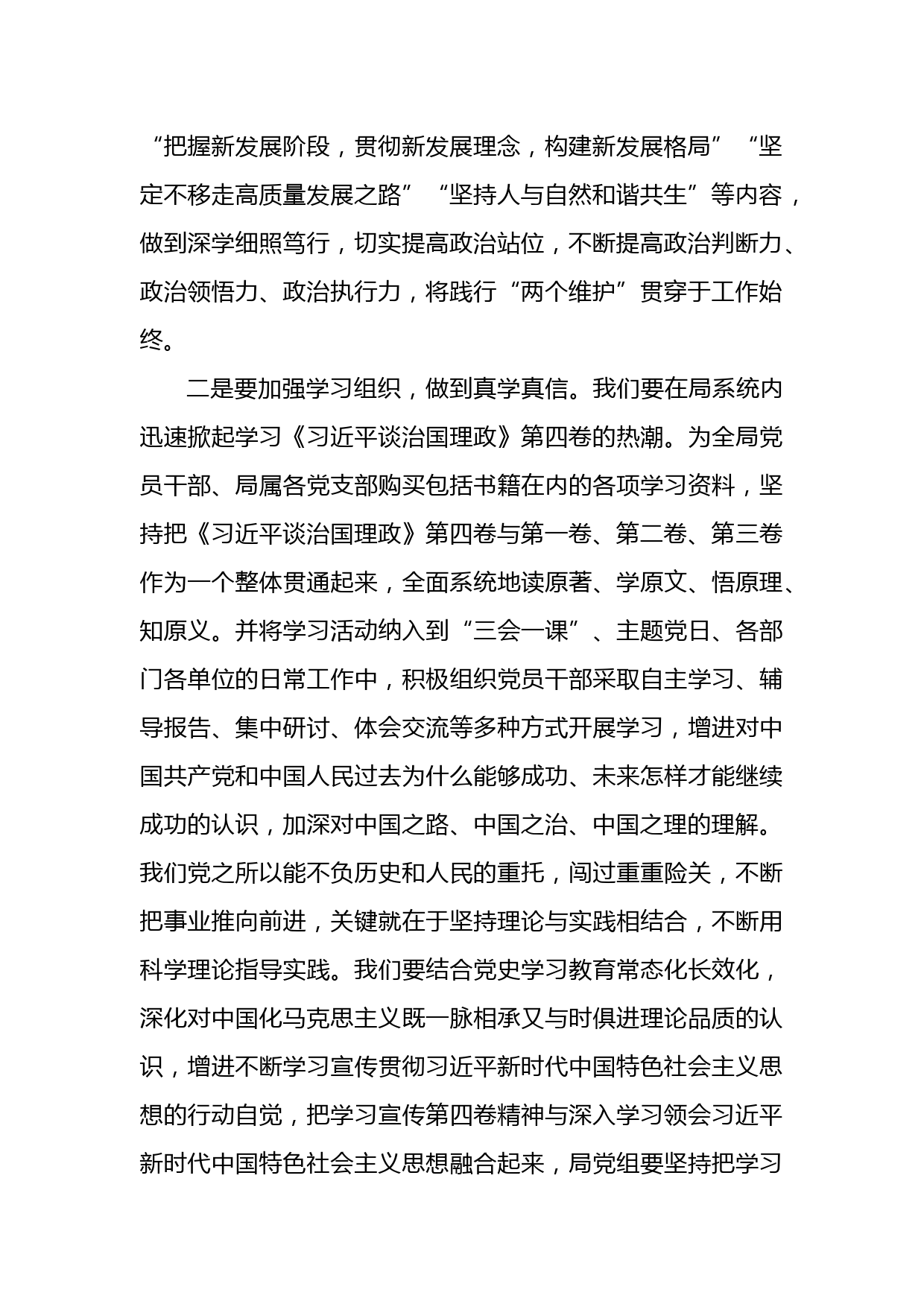 “把握新发展阶段，贯彻新发展理念，构建新发展格局”“坚定不移走高质量发展之路”“坚持人与自然和谐共生”等内容，做到深学细照笃行，切实提高政治站位，不断提高政治判断力、政治领悟力、政治执行力，将践行“两个维护”贯穿于工作始终。

二是要加强学习组织，做到真学真信。我们要在局系统内迅速掀起学习《习近平谈治国理政》第四卷的热潮。为全局党员干部、局属各党支部购买包括书籍在内的各项学习资料，坚持把《习近平谈治国理政》第四卷与第一卷、第二卷、第三卷作为一个整体贯通起来，全面系统地读原著、学原文、悟原理、知原义。并将学习活动纳入到“三会一课”、主题党日、各部门各单位的日常工作中，积极组织党员干部采取自主学习、辅导报告、集中研讨、体会交流等多种方式开展学习，增进对中国共产党和中国人民过去为什么能够成功、未来怎样才能继续成功的认识，加深对中国之路、中国之治、中国之理的理解。我们党之所以能不负历史和人民的重托，闯过重重险关，不断把事业推向前进，关键就在于坚持理论与实践相结合，不断用科学理论指导实践。我们要结合党史学习教育常态化长效化，深化对中国化马克思主义既一脉相承又与时俱进理论品质的认识，增进不断学习宣传贯彻习近平新时代中国特色社会主义思想的行动自觉，把学习宣传第四卷精神与深入学习领会习近平新时代中国特色社会主义思想融合起来，局党组要坚持把学习